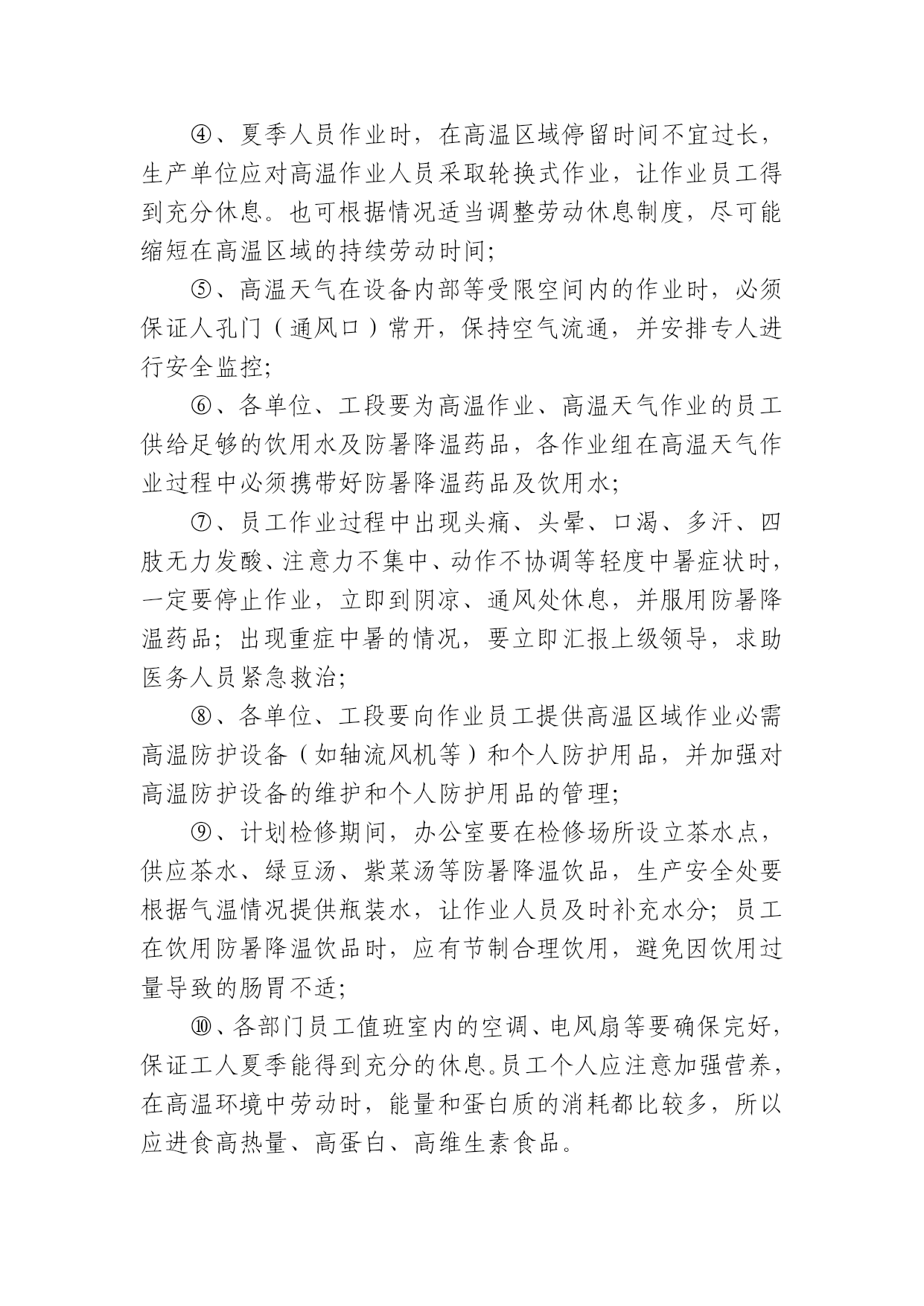 ④、夏季人员作业时，在高温区域停留时间不宜过长，生产单位应对高温作业人员采取轮换式作业，让作业员工得到充分休息。也可根据情况适当调整劳动休息制度，尽可能缩短在高温区域的持续劳动时间；

⑤、高温天气在设备内部等受限空间内的作业时，必须保证人孔门（通风口）常开，保持空气流通，并安排专人进行安全监控；

⑥、各单位、工段要为高温作业、高温天气作业的员工供给足够的饮用水及防暑降温药品，各作业组在高温天气作业过程中必须携带好防暑降温药品及饮用水；

⑦、员工作业过程中出现头痛、头晕、口渴、多汗、四肢无力发酸、注意力不集中、动作不协调等轻度中暑症状时，一定要停止作业，立即到阴凉、通风处休息，并服用防暑降温药品；出现重症中暑的情况，要立即汇报上级领导，求助医务人员紧急救治；

⑧、各单位、工段要向作业员工提供高温区域作业必需高温防护设备（如轴流风机等）和个人防护用品，并加强对高温防护设备的维护和个人防护用品的管理；

⑨、计划检修期间，办公室要在检修场所设立茶水点，供应茶水、绿豆汤、紫菜汤等防暑降温饮品，生产安全处要根据气温情况提供瓶装水，让作业人员及时补充水分；员工在饮用防暑降温饮品时，应有节制合理饮用，避免因饮用过量导致的肠胃不适；

⑩、各部门员工值班室内的空调、电风扇等要确保完好，保证工人夏季能得到充分的休息。员工个人应注意加强营养，在高温环境中劳动时，能量和蛋白质的消耗都比较多，所以应进食高热量、高蛋白、高维生素食品。